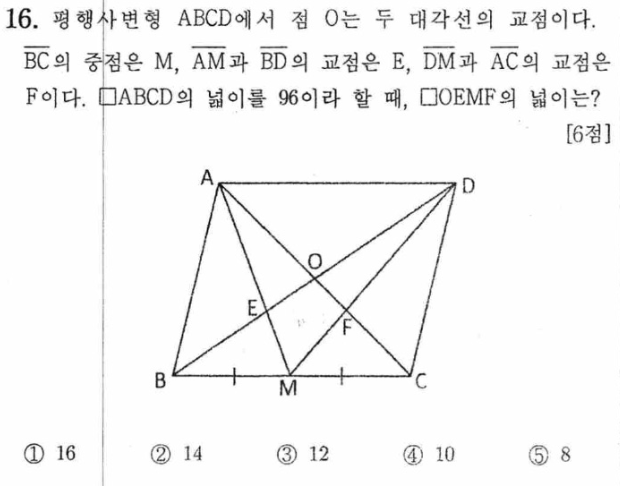 16. 평행사변형 ABCD에서 점 O는 두 대각선의 교점이다. $\overline{BC}$의 중점은 M, $\overline{AM}$과 $\overline{BD}$의 교점은 E, $\overline{DM}$과 $\overline{AC}$의 교점은 F이다. □ABCD의 넓이를 96이라 할 때, □OEMF의 넓이는? [6점]

A
D
O
E
F
B
M
C

① 16 ② 14 ③ 12 ④ 10 ⑤ 8